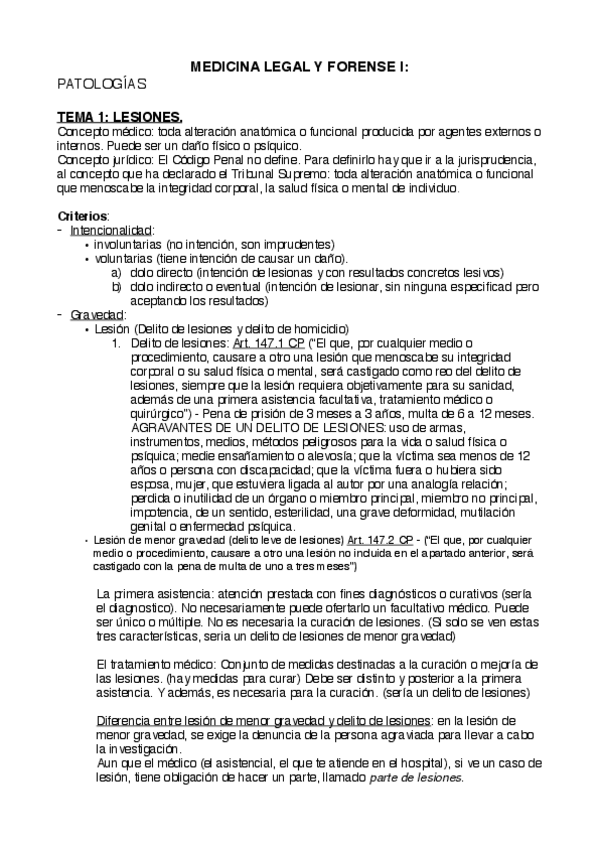 MEDICINA LEGAL Y FORENSE I:

PATOLOGÍAS

TEMA 1: LESIONES.

Concepto médico: toda alteración anatómica o funcional producida por agentes externos o internos. Puede ser un daño físico o psíquico.
Concepto jurídico: El Código Penal no define. Para definirlo hay que ir a la jurisprudencia, al concepto que ha declarado el Tribunal Supremo: toda alteración anatómica o funcional que menoscabe la integridad corporal, la salud física o mental de individuo.

Criterios:
- Intencionalidad:
  • involuntarias (no intención, son imprudentes)
  • voluntarias (tiene intención de causar un daño).
    a) dolo directo (intención de lesionas y con resultados concretos lesivos)
    b) dolo indirecto o eventual (intención de lesionar, sin ninguna especificad pero aceptando los resultados)
- Gravedad:
  • Lesión (Delito de lesiones y delito de homicidio)
    1. Delito de lesiones: Art. 147.1 CP ("El que, por cualquier medio o procedimiento, causare a otro una lesión que menoscabe su integridad corporal o su salud física o mental, será castigado como reo del delito de lesiones, siempre que la lesión requiera objetivamente para su sanidad, además de una primera asistencia facultativa, tratamiento médico o quirúrgico") - Pena de prisión de 3 meses a 3 años, multa de 6 a 12 meses.
    AGRAVANTES DE UN DELITO DE LESIONES: uso de armas, instrumentos, medios, métodos peligrosos para la vida o salud física o psíquica; medie ensañamiento o alevosía; que la víctima sea menos de 12 años o persona con discapacidad; que la víctima fuera o hubiera sido esposa, mujer, que estuviera ligada al autor por una analogía relación; perdida o inutilidad de un órgano o miembro principal, miembro no principal, impotencia, de un sentido, esterilidad, una grave deformidad, mutilación genital o enfermedad psíquica.
  • Lesión de menor gravedad (delito leve de lesiones) Art. 147.2 CP - ("El que, por cualquier medio o procedimiento, causare a otro una lesión no incluida en el apartado anterior, será castigado con la pena de multa de uno a tres meses")

La primera asistencia: atención prestada con fines diagnósticos o curativos (sería el diagnostico). No necesariamente puede ofertarlo un facultativo médico. Puede ser único o múltiple. No es necesaria la curación de lesiones. (Si solo se ven estas tres características, seria un delito de lesiones de menor gravedad)

El tratamiento médico: Conjunto de medidas destinadas a la curación o mejoría de las lesiones. (hay medidas para curar) Debe ser distinto y posterior a la primera asistencia. Y además, es necesaria para la curación. (sería un delito de lesiones)

Diferencia entre lesión de menor gravedad y delito de lesiones: en la lesión de menor gravedad, se exige la denuncia de la persona agraviada para llevar a cabo la investigación.
Aun que el médico (el asistencial, el que te atiende en el hospital), si ve un caso de lesión, tiene obligación de hacer un parte, llamado parte de lesiones.